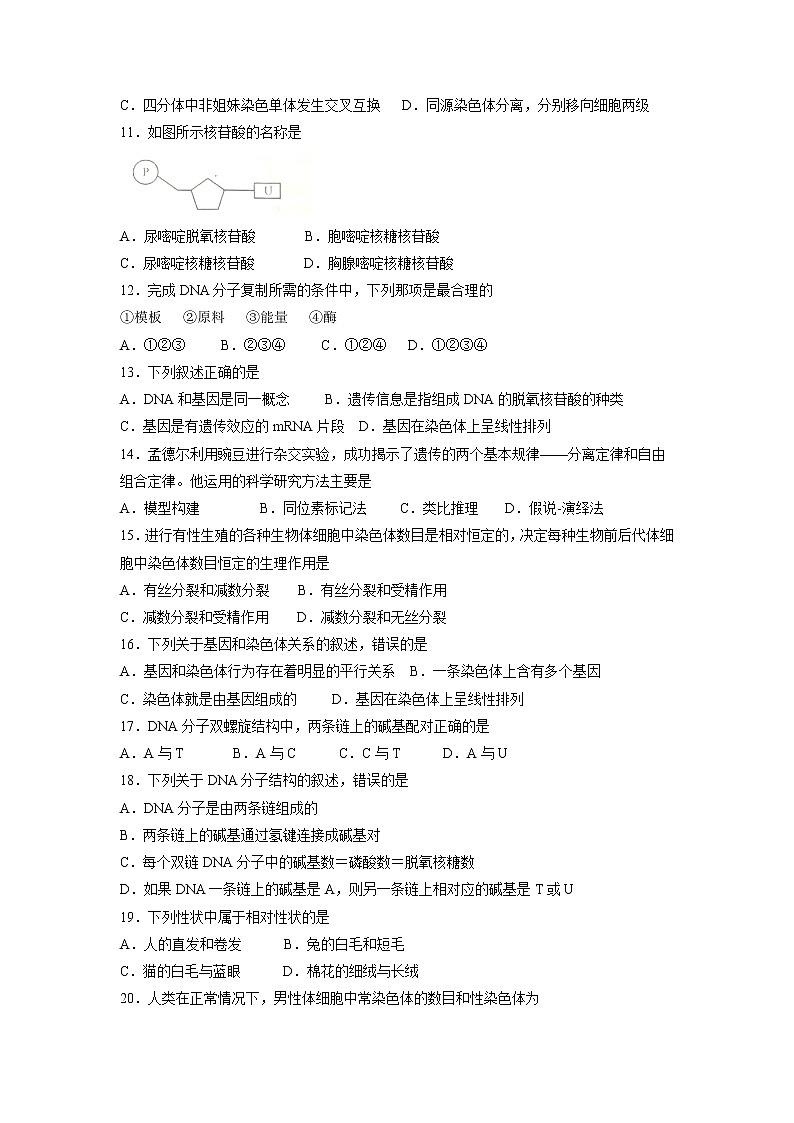 C．四分体中非姐妹染色单体发生交叉互换　D．同源染色体分离，分别移向细胞两级

11．如图所示核苷酸的名称是

P

U

A．尿嘧啶脱氧核苷酸　　B．胞嘧啶核糖核苷酸

C．尿嘧啶核糖核苷酸　　D．胸腺嘧啶核糖核苷酸

12．完成 DNA 分子复制所需的条件中，下列那项是最合理的

①模板　②原料　③能量　④酶

A．①②③　　B．②③④　　C．①②④　　D．①②③④

13．下列叙述正确的是

A．DNA 和基因是同一概念　　B．遗传信息是指组成 DNA 的脱氧核苷酸的种类

C．基因是有遗传效应的 mRNA 片段　D．基因在染色体上呈线性排列

14．孟德尔利用豌豆进行杂交实验，成功揭示了遗传的两个基本规律——分离定律和自由组合定律。他运用的科学研究方法主要是

A．模型构建　　B．同位素标记法　　C．类比推理　　D．假说-演绎法

15．进行有性生殖的各种生物体细胞中染色体数目是相对恒定的，决定每种生物前后代体细胞中染色体数目恒定的生理作用是

A．有丝分裂和减数分裂　　B．有丝分裂和受精作用

C．减数分裂和受精作用　　D．减数分裂和无丝分裂

16．下列关于基因和染色体关系的叙述，错误的是

A．基因和染色体行为存在着明显的平行关系　B．一条染色体上含有多个基因

C．染色体就是由基因组成的　　D．基因在染色体上呈线性排列

17．DNA 分子双螺旋结构中，两条链上的碱基配对正确的是

A．A 与 T　　B．A 与 C　　C．C 与 T　　D．A 与 U

18．下列关于 DNA 分子结构的叙述，错误的是

A．DNA 分子是由两条链组成的

B．两条链上的碱基通过氢键连接成碱基对

C．每个双链 DNA 分子中的碱基数=磷酸数=脱氧核糖数

D．如果 DNA 一条链上的碱基是 A，则另一条链上相对应的碱基是 T 或 U

19．下列性状中属于相对性状的是

A．人的直发和卷发　　B．兔的白毛和短毛

C．猫的白毛与蓝眼　　D．棉花的细绒与长绒

20．人类在正常情况下，男性体细胞中常染色体的数目和性染色体为